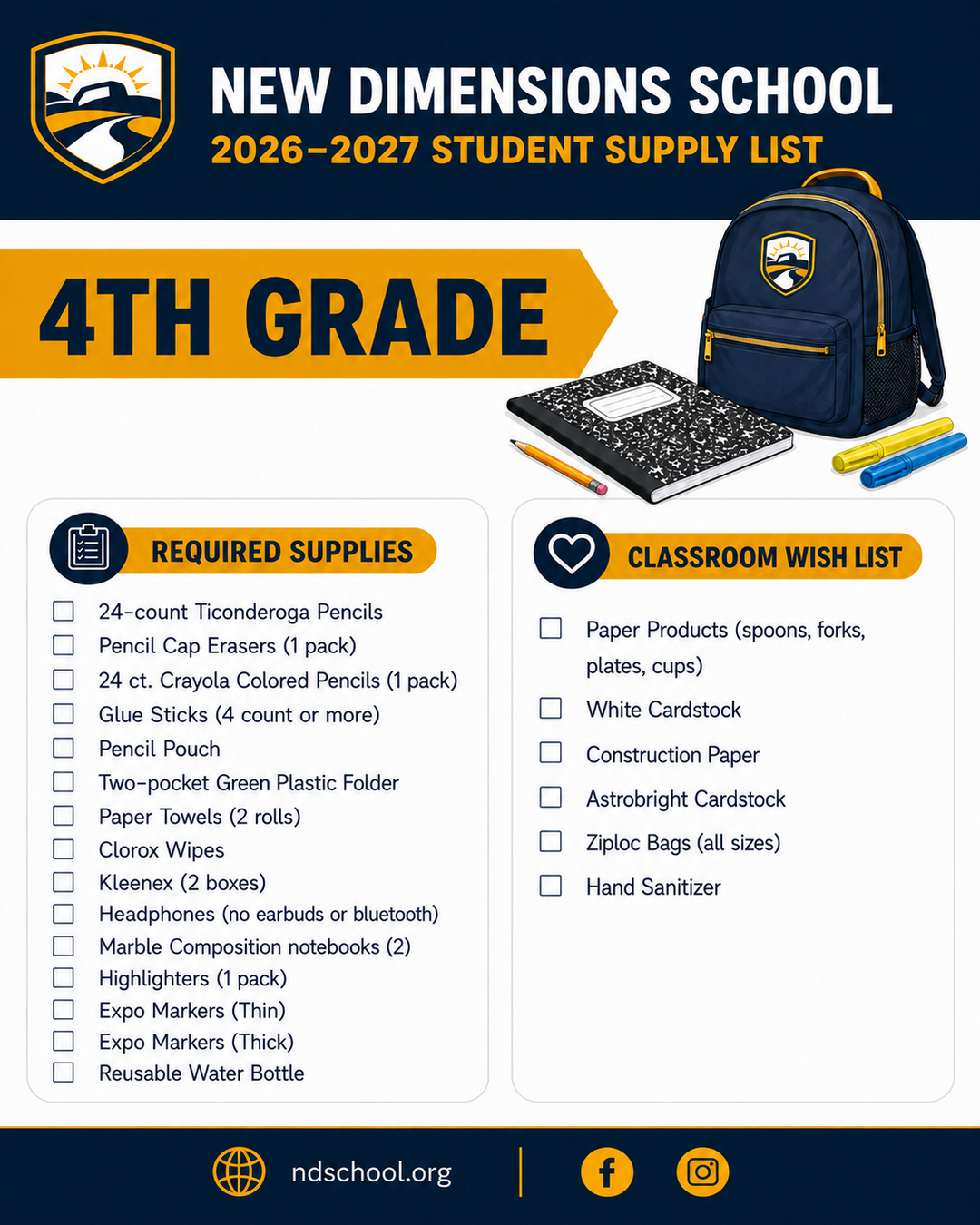 NEW DIMENSIONS SCHOOL
2026–2027 STUDENT SUPPLY LIST

4TH GRADE

REQUIRED SUPPLIES

☐ 24-count Ticonderoga Pencils
☐ Pencil Cap Erasers (1 pack)
☐ 24 ct. Crayola Colored Pencils (1 pack)
☐ Glue Sticks (4 count or more)
☐ Pencil Pouch
☐ Two-pocket Green Plastic Folder
☐ Paper Towels (2 rolls)
☐ Clorox Wipes
☐ Kleenex (2 boxes)
☐ Headphones (no earbuds or bluetooth)
☐ Marble Composition notebooks (2)
☐ Highlighters (1 pack)
☐ Expo Markers (Thin)
☐ Expo Markers (Thick)
☐ Reusable Water Bottle

CLASSROOM WISH LIST

☐ Paper Products (spoons, forks, plates, cups)
☐ White Cardstock
☐ Construction Paper
☐ Astrobright Cardstock
☐ Ziploc Bags (all sizes)
☐ Hand Sanitizer

ndschool.org